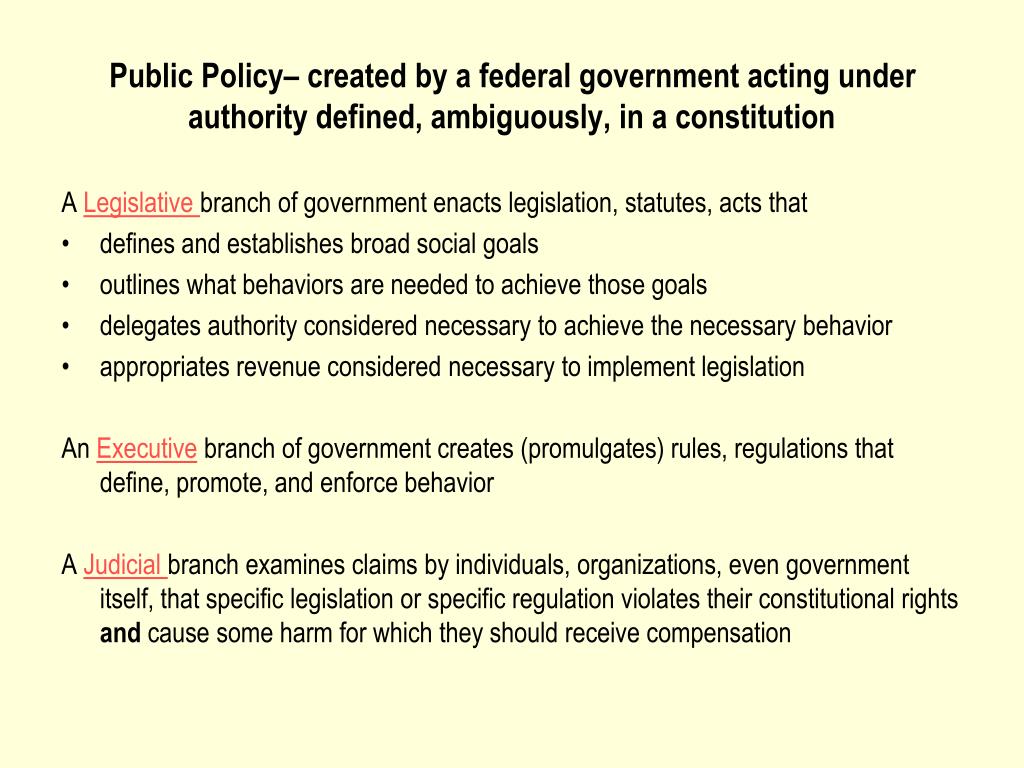 Public Policy– created by a federal government acting under authority defined, ambiguously, in a constitution

A Legislative branch of government enacts legislation, statutes, acts that
• defines and establishes broad social goals
• outlines what behaviors are needed to achieve those goals
• delegates authority considered necessary to achieve the necessary behavior
• appropriates revenue considered necessary to implement legislation

An Executive branch of government creates (promulgates) rules, regulations that define, promote, and enforce behavior

A Judicial branch examines claims by individuals, organizations, even government itself, that specific legislation or specific regulation violates their constitutional rights and cause some harm for which they should receive compensation